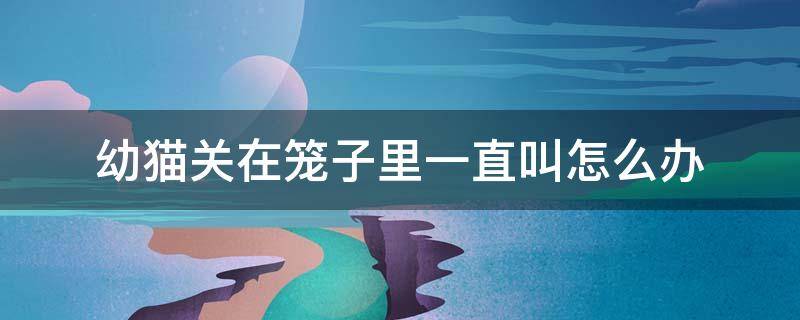 幼猫关在笼子里一直叫怎么办